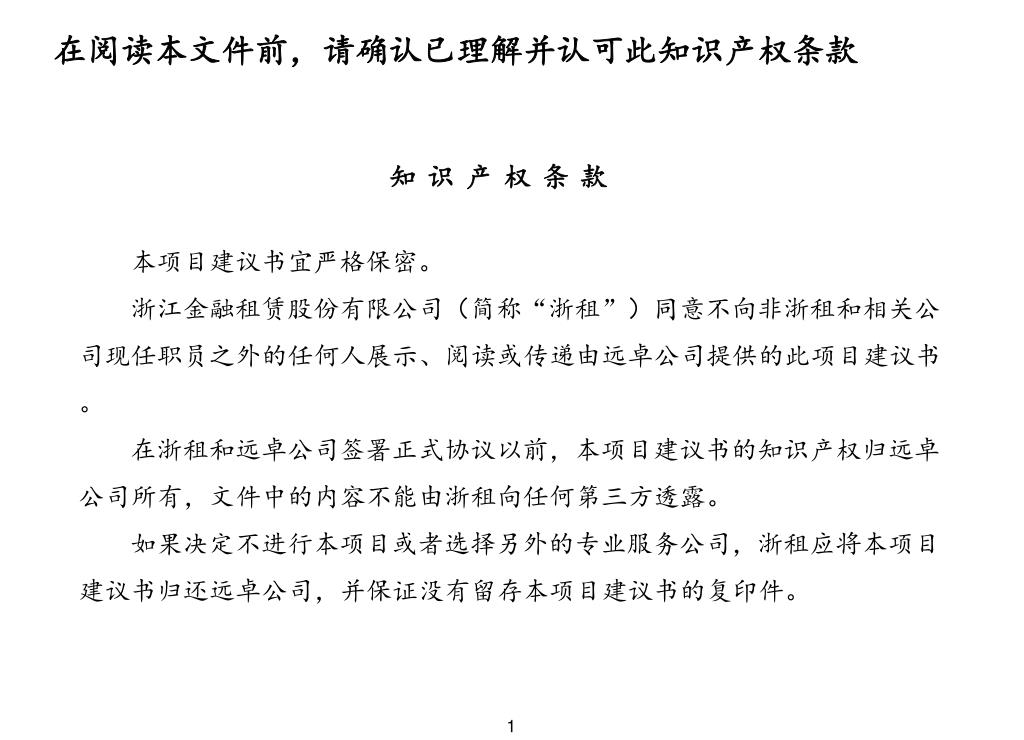 在阅读本文件前，请确认已理解并认可此知识产权条款

知 识 产 权 条 款

本项目建议书宜严格保密。

浙江金融租赁股份有限公司（简称“浙租”）同意不向非浙租和相关公司现任职员之外的任何人展示、阅读或传递由远卓公司提供的此项目建议书。

在浙租和远卓公司签署正式协议以前，本项目建议书的知识产权归远卓公司所有，文件中的内容不能由浙租向任何第三方透露。

如果决定不进行本项目或者选择另外的专业服务公司，浙租应将本项目建议书归还远卓公司，并保证没有留存本项目建议书的复印件。

1